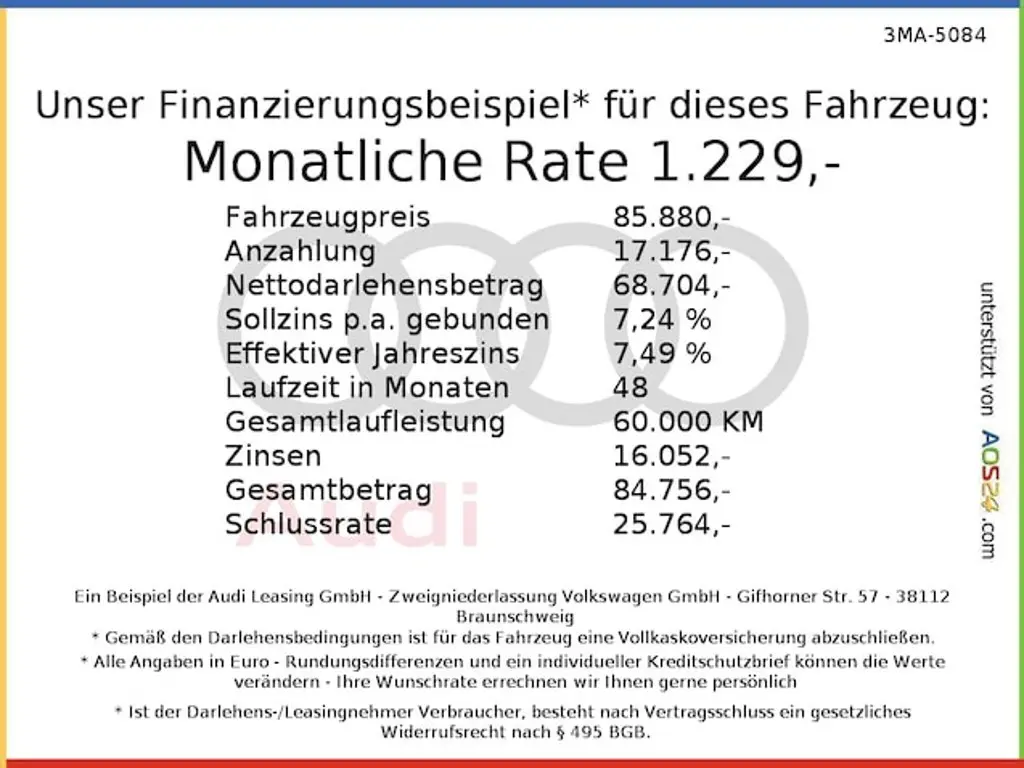 3MA-5084

Unser Finanzierungsbeispiel* für dieses Fahrzeug:
Monatliche Rate 1.229,-

Fahrzeugpreis 85.880,-
Anzahlung 17.176,-
Nettodarlehensbetrag 68.704,-
Sollzins p.a. gebunden 7,24 %
Effektiver Jahreszins 7,49 %
Laufzeit in Monaten 48
Gesamtlaufleistung 60.000 KM
Zinsen 16.052,-
Gesamtbetrag 84.756,-
Schlussrate 25.764,-

unterstützt von AOS24.com

Ein Beispiel der Audi Leasing GmbH - Zweigniederlassung Volkswagen GmbH - Gifhorner Str. 57 - 38112 Braunschweig
* Gemäß den Darlehensbedingungen ist für das Fahrzeug eine Vollkaskoversicherung abzuschließen.
* Alle Angaben in Euro - Rundungsdifferenzen und ein individueller Kreditschutzbrief können die Werte verändern - Ihre Wunschrate errechnen wir Ihnen gerne persönlich
* Ist der Darlehens-/Leasingnehmer Verbraucher, besteht nach Vertragsschluss ein gesetzliches Widerrufsrecht nach § 495 BGB.

Audi